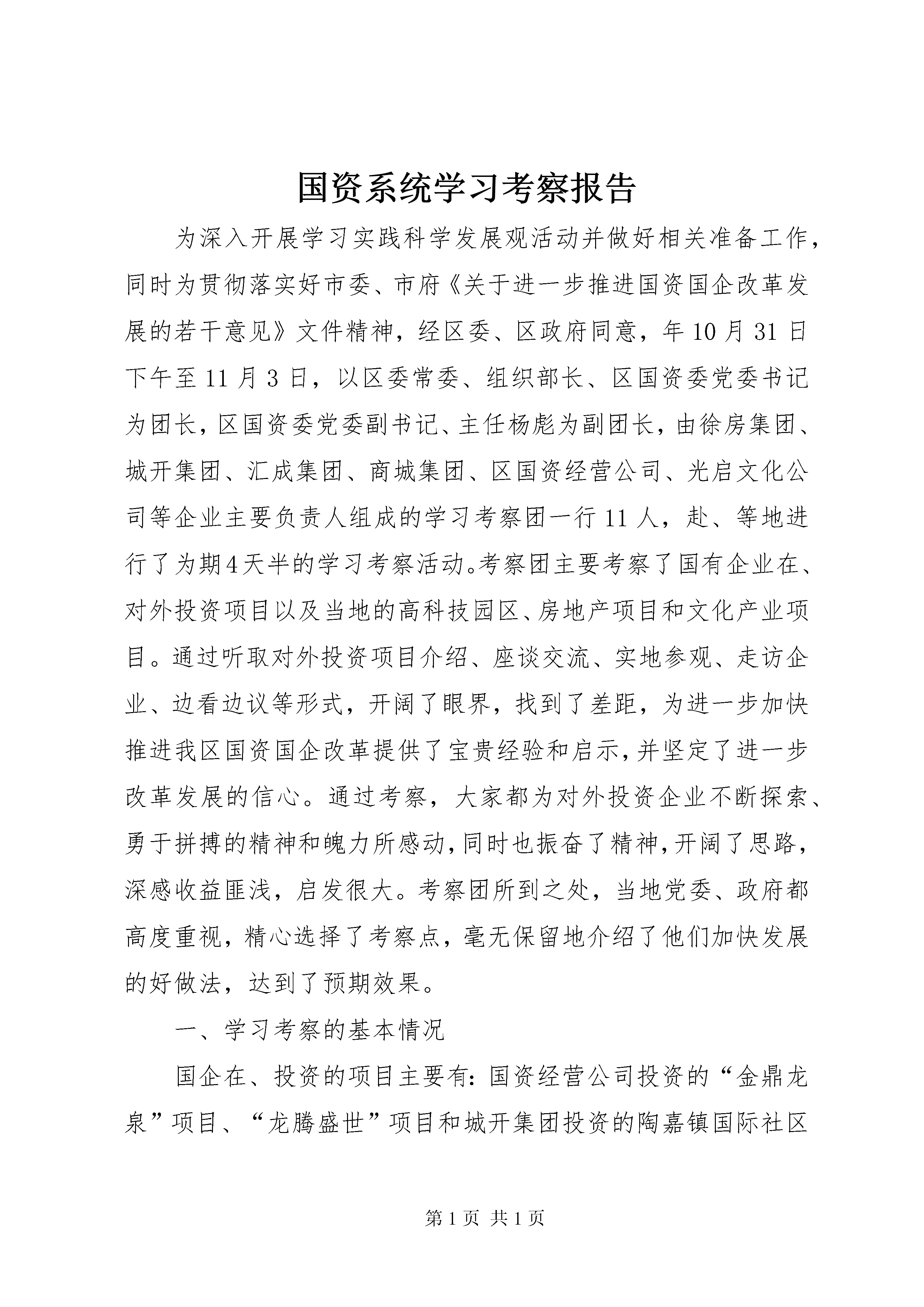 国资系统学习考察报告

为深入开展学习实践科学发展观活动并做好相关准备工作，同时为贯彻落实好市委、市府《关于进一步推进国资国企改革发展的若干意见》文件精神，经区委、区政府同意，年10月31日下午至11月3日，以区委常委、组织部长、区国资委党委书记为团长，区国资委党委副书记、主任杨彪为副团长，由徐房集团、城开集团、汇成集团、商城集团、区国资经营公司、光启文化公司等企业主要负责人组成的学习考察团一行11人，赴、等地进行了为期4天半的学习考察活动。考察团主要考察了国有企业在、对外投资项目以及当地的高科技园区、房地产项目和文化产业项目。通过听取对外投资项目介绍、座谈交流、实地参观、走访企业、边看边议等形式，开阔了眼界，找到了差距，为进一步加快推进我区国资国企改革提供了宝贵经验和启示，并坚定了进一步改革发展的信心。通过考察，大家都为对外投资企业不断探索、勇于拼搏的精神和魄力所感动，同时也振奋了精神，开阔了思路，深感收益匪浅，启发很大。考察团所到之处，当地党委、政府都高度重视，精心选择了考察点，毫无保留地介绍了他们加快发展的好做法，达到了预期效果。

一、学习考察的基本情况

国企在、投资的项目主要有：国资经营公司投资的“金鼎龙泉”项目、“龙腾盛世”项目和城开集团投资的陶嘉镇国际社区

第1页 共1页